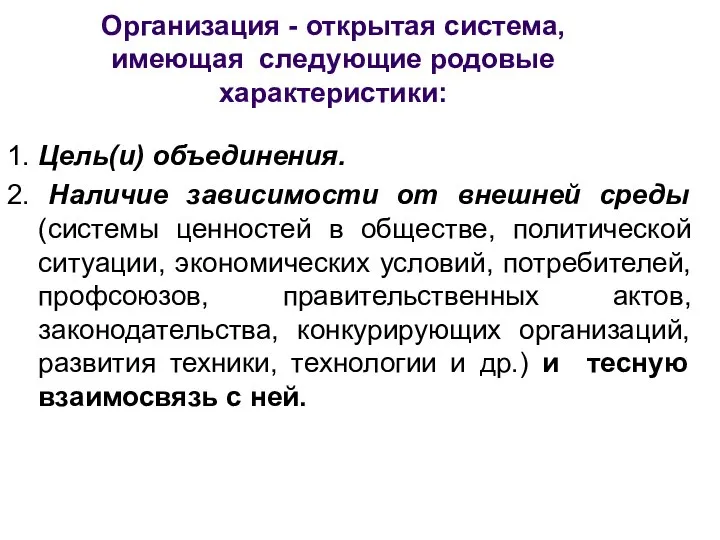 Организация - открытая система, имеющая следующие родовые характеристики:

1. Цель(и) объединения.

2. Наличие зависимости от внешней среды (системы ценностей в обществе, политической ситуации, экономических условий, потребителей, профсоюзов, правительственных актов, законодательства, конкурирующих организаций, развития техники, технологии и др.) и тесную взаимосвязь с ней.